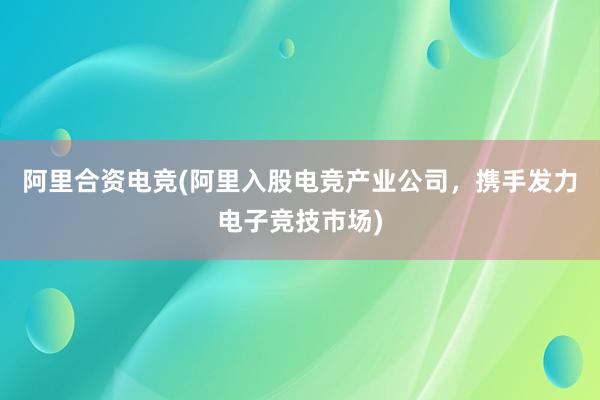 阿里合资电竞(阿里入股电竞产业公司，携手发力电子竞技市场)